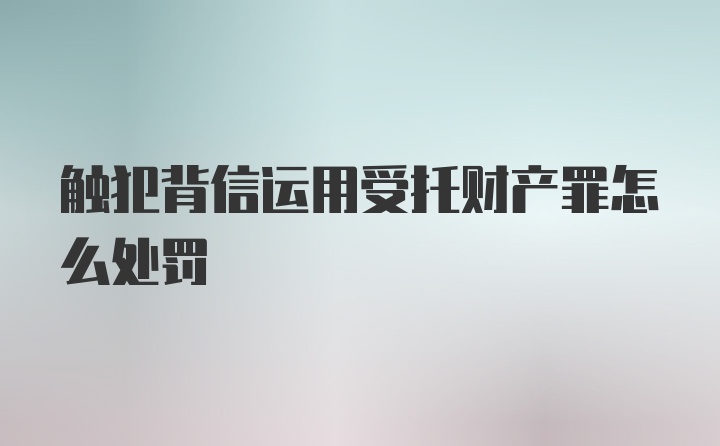 触犯背信运用受托财产罪怎么处罚